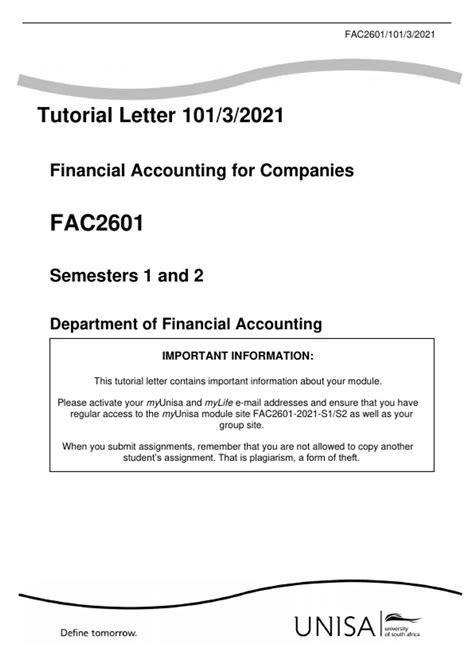 FAC2601/101/3/2021

Tutorial Letter 101/3/2021

Financial Accounting for Companies

FAC2601

Semesters 1 and 2

Department of Financial Accounting

IMPORTANT INFORMATION:

This tutorial letter contains important information about your module.

Please activate your myUnisa and myLife e-mail addresses and ensure that you have regular access to the myUnisa module site FAC2601-2021-S1/S2 as well as your group site.

When you submit assignments, remember that you are not allowed to copy another student's assignment. That is plagiarism, a form of theft.

Define tomorrow.

UNISA university of south africa